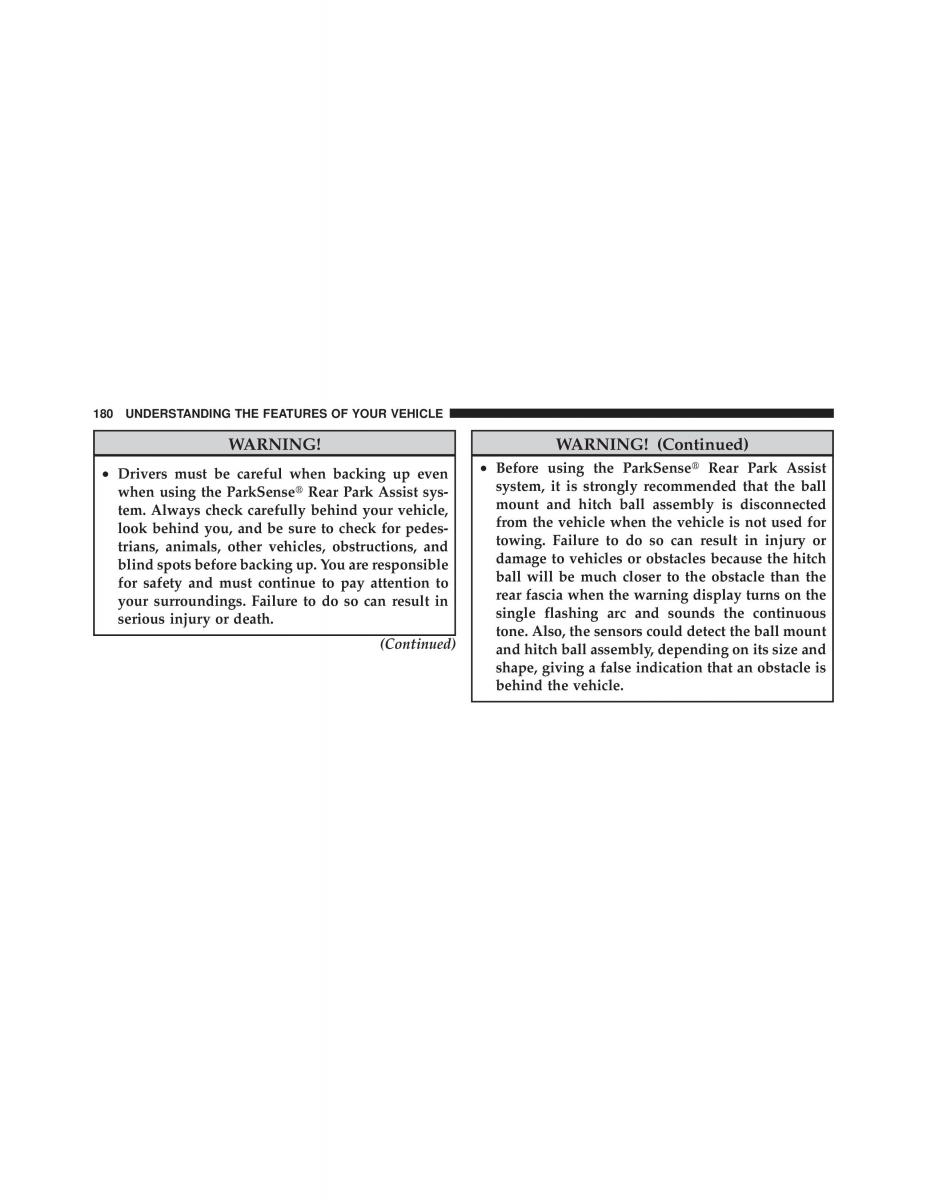 180 UNDERSTANDING THE FEATURES OF YOUR VEHICLE

WARNING!

• Drivers must be careful when backing up even when using the ParkSense® Rear Park Assist system. Always check carefully behind your vehicle, look behind you, and be sure to check for pedestrians, animals, other vehicles, obstructions, and blind spots before backing up. You are responsible for safety and must continue to pay attention to your surroundings. Failure to do so can result in serious injury or death.

(Continued)

WARNING! (Continued)

• Before using the ParkSense® Rear Park Assist system, it is strongly recommended that the ball mount and hitch ball assembly is disconnected from the vehicle when the vehicle is not used for towing. Failure to do so can result in injury or damage to vehicles or obstacles because the hitch ball will be much closer to the obstacle than the rear fascia when the warning display turns on the single flashing arc and sounds the continuous tone. Also, the sensors could detect the ball mount and hitch ball assembly, depending on its size and shape, giving a false indication that an obstacle is behind the vehicle.